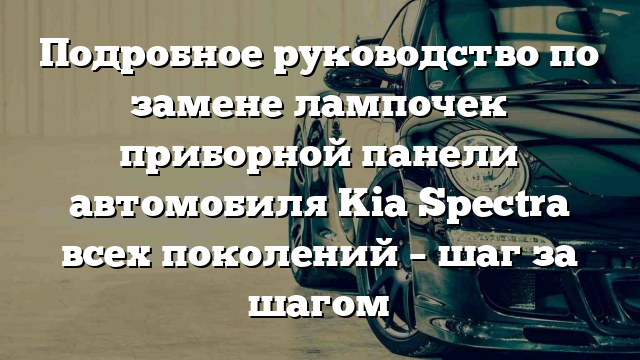 Подробное руководство по замене лампочек приборной панели автомобиля Kia Spectra всех поколений – шаг за шагом